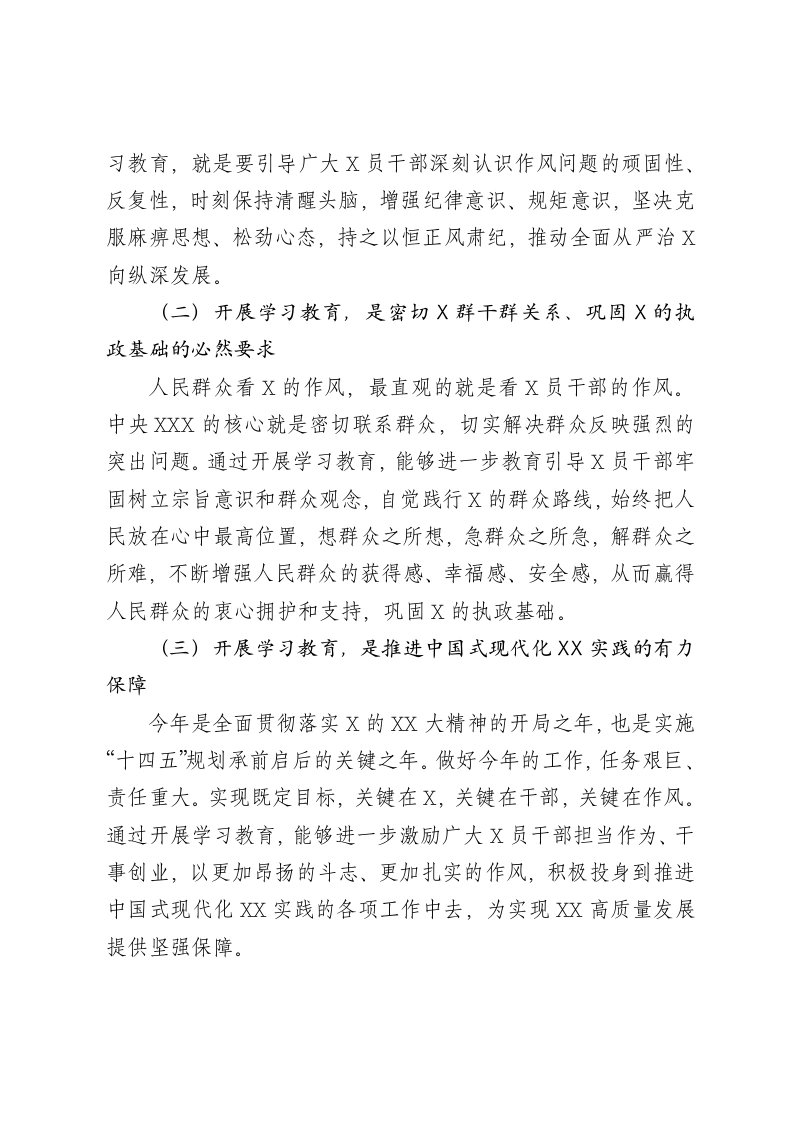 习教育，就是要引导广大X员干部深刻认识作风问题的顽固性、反复性，时刻保持清醒头脑，增强纪律意识、规矩意识，坚决克服麻痹思想、松劲心态，持之以恒正风肃纪，推动全面从严治X向纵深发展。

（二）开展学习教育，是密切X群干群关系、巩固X的执政基础的必然要求

人民群众看X的作风，最直观的就是看X员干部的作风。中央XXX的核心就是密切联系群众，切实解决群众反映强烈的突出问题。通过开展学习教育，能够进一步教育引导X员干部牢固树立宗旨意识和群众观念，自觉践行X的群众路线，始终把人民放在心中最高位置，想群众之所想，急群众之所急，解群众之所难，不断增强人民群众的获得感、幸福感、安全感，从而赢得人民群众的衷心拥护和支持，巩固X的执政基础。

（三）开展学习教育，是推进中国式现代化XX实践的有力保障

今年是全面贯彻落实X的XX大精神的开局之年，也是实施“十四五”规划承前启后的关键之年。做好今年的工作，任务艰巨、责任重大。实现既定目标，关键在X，关键在干部，关键在作风。通过开展学习教育，能够进一步激励广大X员干部担当作为、干事创业，以更加昂扬的斗志、更加扎实的作风，积极投身到推进中国式现代化XX实践的各项工作中去，为实现XX高质量发展提供坚强保障。